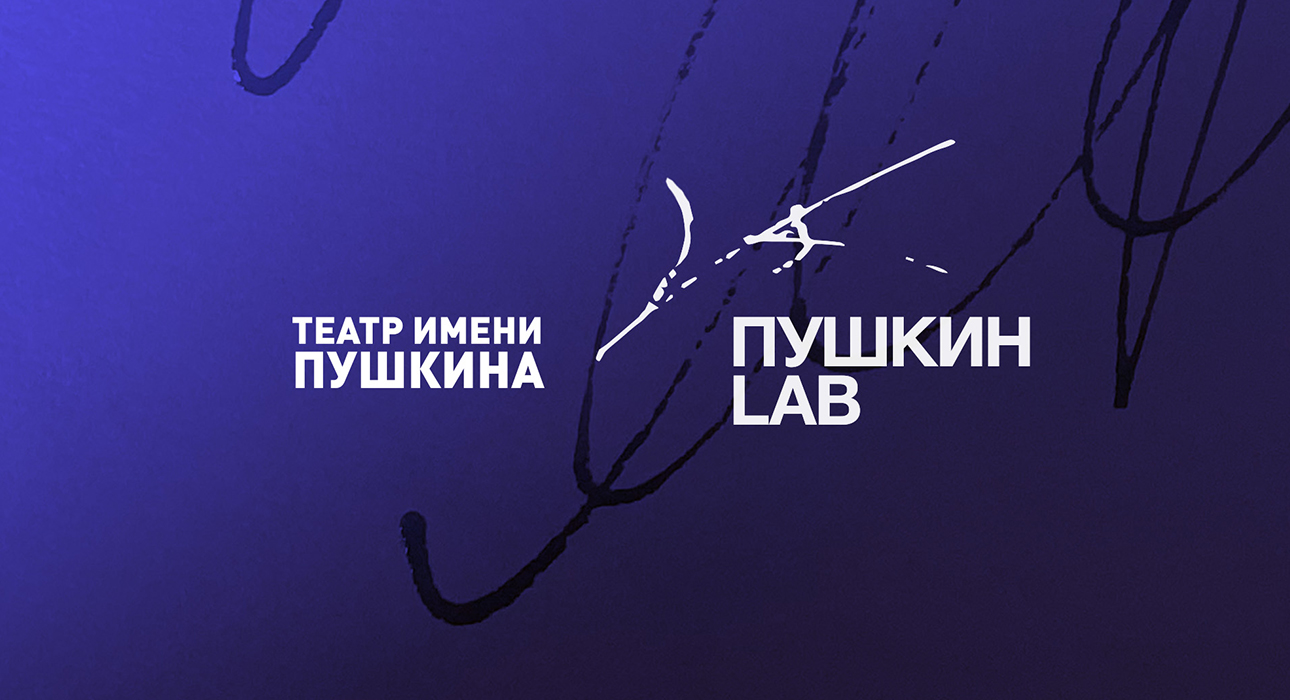 ТЕАТР ИМЕНИ ПУШКИНА

ПУШКИН LAB